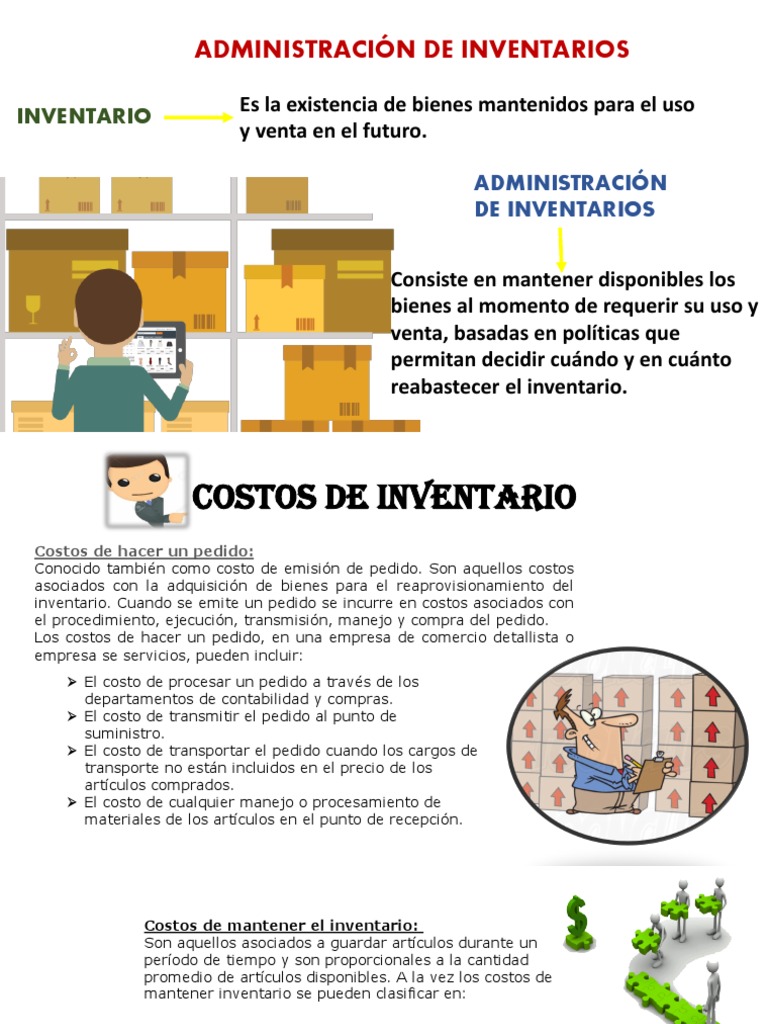 ADMINISTRACIÓN DE INVENTARIOS

INVENTARIO

Es la existencia de bienes mantenidos para el uso y venta en el futuro.

ADMINISTRACIÓN DE INVENTARIOS

Consiste en mantener disponibles los bienes al momento de requerir su uso y venta, basadas en políticas que permitan decidir cuándo y en cuánto reabastecer el inventario.

COSTOS DE INVENTARIO

Costos de hacer un pedido:
Conocido también como costo de emisión de pedido. Son aquellos costos asociados con la adquisición de bienes para el reaprovisionamiento del inventario. Cuando se emite un pedido se incurre en costos asociados con el procedimiento, ejecución, transmisión, manejo y compra del pedido.
Los costos de hacer un pedido, en una empresa de comercio detallista o empresa se servicios, pueden incluir:

➢ El costo de procesar un pedido a través de los departamentos de contabilidad y compras.
➢ El costo de transmitir el pedido al punto de suministro.
➢ El costo de transportar el pedido cuando los cargos de transporte no están incluidos en el precio de los artículos comprados.
➢ El costo de cualquier manejo o procesamiento de materiales de los artículos en el punto de recepción.

Costos de mantener el inventario:
Son aquellos asociados a guardar artículos durante un período de tiempo y son proporcionales a la cantidad promedio de artículos disponibles. A la vez los costos de mantener inventario se pueden clasificar en: